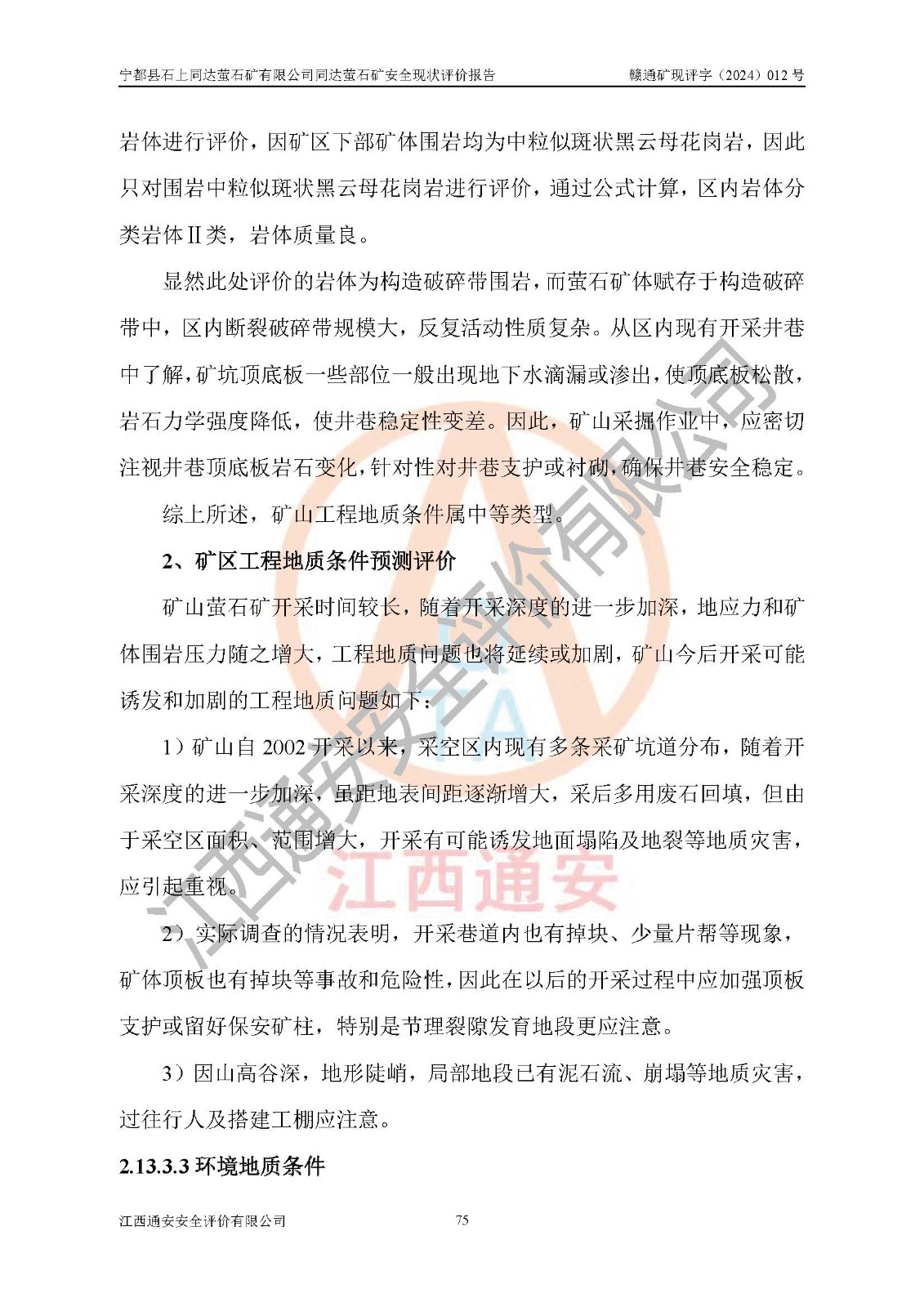 宁都县石上同达萤石矿有限公司同达萤石矿安全现状评价报告　　　　赣通矿现评字（2024）012 号

岩体进行评价，因矿区下部矿体围岩均为中粒似斑状黑云母花岗岩，因此只对围岩中粒似斑状黑云母花岗岩进行评价，通过公式计算，区内岩体分类岩体Ⅱ类，岩体质量良。

显然此处评价的岩体为构造破碎带围岩，而萤石矿体赋存于构造破碎带中，区内断裂破碎带规模大，反复活动性质复杂。从区内现有开采井巷中了解，矿坑顶底板一些部位一般出现地下水滴漏或渗出，使顶底板松散，岩石力学强度降低，使井巷稳定性变差。因此，矿山采掘作业中，应密切注视井巷顶底板岩石变化，针对性对井巷支护或衬砌，确保井巷安全稳定。

综上所述，矿山工程地质条件属中等类型。

2、矿区工程地质条件预测评价

矿山萤石矿开采时间较长，随着开采深度的进一步加深，地应力和矿体围岩压力随之增大，工程地质问题也将延续或加剧，矿山今后开采可能诱发和加剧的工程地质问题如下：

1）矿山自 2002 开采以来，采空区内现有多条采矿坑道分布，随着开采深度的进一步加深，虽距地表间距逐渐增大，采后多用废石回填，但由于采空区面积、范围增大，开采有可能诱发地面塌陷及地裂等地质灾害，应引起重视。

2）实际调查的情况表明，开采巷道内也有掉块、少量片帮等现象，矿体顶板也有掉块等事故和危险性，因此在以后的开采过程中应加强顶板支护或留好保安矿柱，特别是节理裂隙发育地段更应注意。

3）因山高谷深，地形陡峭，局部地段已有泥石流、崩塌等地质灾害，过往行人及搭建工棚应注意。

2.13.3.3 环境地质条件

江西通安安全评价有限公司　　75

江西通安安全评价有限公司
江西通安